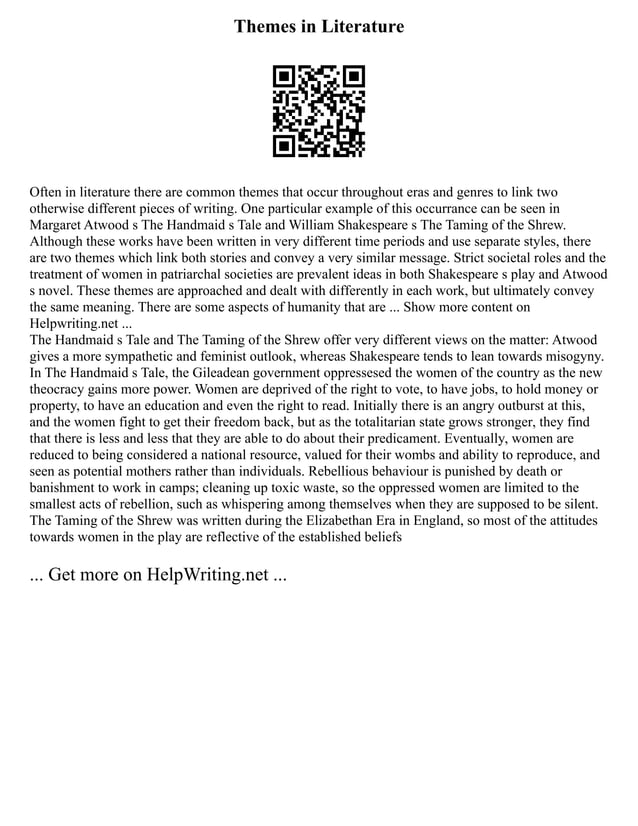 Themes in Literature

Often in literature there are common themes that occur throughout eras and genres to link two otherwise different pieces of writing. One particular example of this occurrance can be seen in Margaret Atwood s The Handmaid s Tale and William Shakespeare s The Taming of the Shrew. Although these works have been written in very different time periods and use separate styles, there are two themes which link both stories and convey a very similar message. Strict societal roles and the treatment of women in patriarchal societies are prevalent ideas in both Shakespeare s play and Atwood s novel. These themes are approached and dealt with differently in each work, but ultimately convey the same meaning. There are some aspects of humanity that are ... Show more content on Helpwriting.net ...
The Handmaid s Tale and The Taming of the Shrew offer very different views on the matter: Atwood gives a more sympathetic and feminist outlook, whereas Shakespeare tends to lean towards misogyny. In The Handmaid s Tale, the Gileadean government oppressesed the women of the country as the new theocracy gains more power. Women are deprived of the right to vote, to have jobs, to hold money or property, to have an education and even the right to read. Initially there is an angry outburst at this, and the women fight to get their freedom back, but as the totalitarian state grows stronger, they find that there is less and less that they are able to do about their predicament. Eventually, women are reduced to being considered a national resource, valued for their wombs and ability to reproduce, and seen as potential mothers rather than individuals. Rebellious behaviour is punished by death or banishment to work in camps; cleaning up toxic waste, so the oppressed women are limited to the smallest acts of rebellion, such as whispering among themselves when they are supposed to be silent. The Taming of the Shrew was written during the Elizabethan Era in England, so most of the attitudes towards women in the play are reflective of the established beliefs

... Get more on HelpWriting.net ...